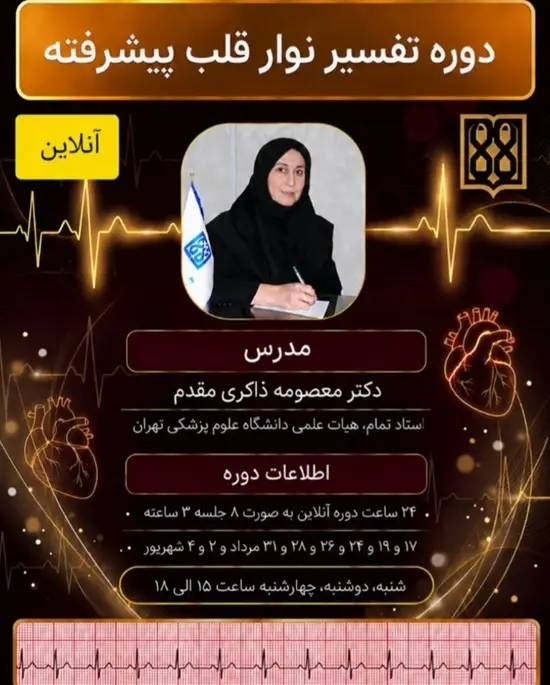 دوره تفسیر نوار قلب پیشرفته

آنلاین

مدرس

دکتر معصومه ذاکری مقدم

استاد تمام، هیات علمی دانشگاه علوم پزشکی تهران

اطلاعات دوره

• ۲۴ ساعت دوره آنلاین به صورت ۸ جلسه ۳ ساعته

• ۱۷ و ۱۹ و ۲۴ و ۲۶ و ۲۸ و ۳۱ مرداد و ۲ و ۴ شهریور

شنبه، دوشنبه، چهارشنبه ساعت ۱۵ الی ۱۸